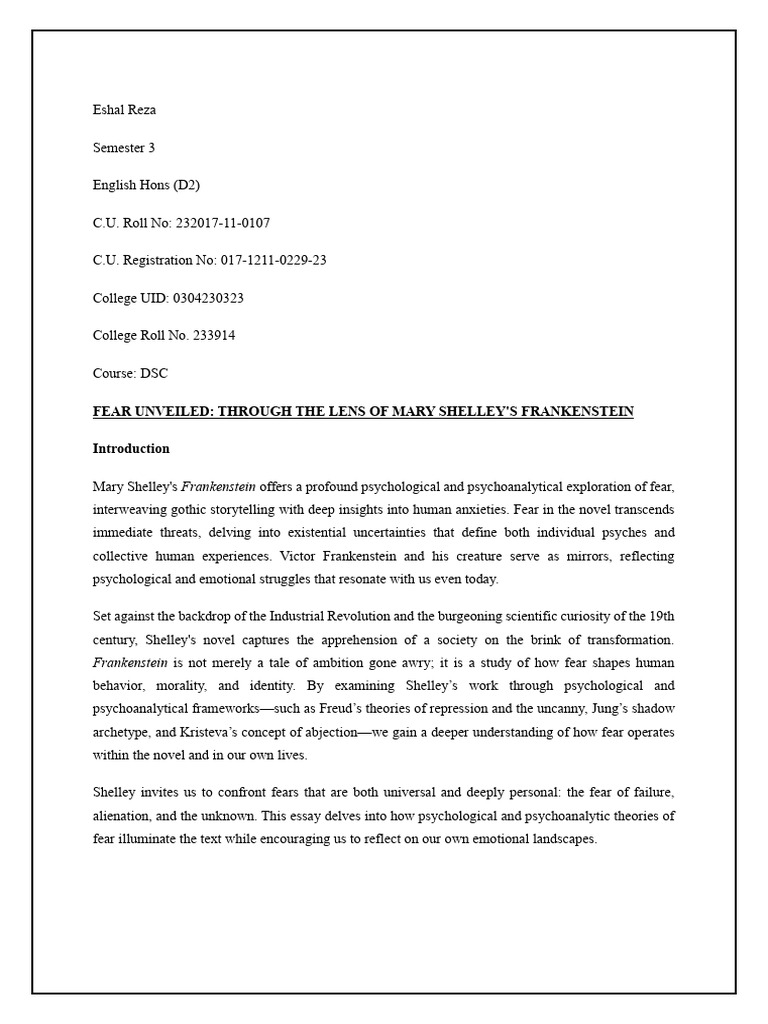 Eshal Reza

Semester 3

English Hons (D2)

C.U. Roll No: 232017-11-0107

C.U. Registration No: 017-1211-0229-23

College UID: 0304230323

College Roll No. 233914

Course: DSC

FEAR UNVEILED: THROUGH THE LENS OF MARY SHELLEY'S FRANKENSTEIN

Introduction

Mary Shelley's Frankenstein offers a profound psychological and psychoanalytical exploration of fear, interweaving gothic storytelling with deep insights into human anxieties. Fear in the novel transcends immediate threats, delving into existential uncertainties that define both individual psyches and collective human experiences. Victor Frankenstein and his creature serve as mirrors, reflecting psychological and emotional struggles that resonate with us even today.

Set against the backdrop of the Industrial Revolution and the burgeoning scientific curiosity of the 19th century, Shelley's novel captures the apprehension of a society on the brink of transformation. Frankenstein is not merely a tale of ambition gone awry; it is a study of how fear shapes human behavior, morality, and identity. By examining Shelley's work through psychological and psychoanalytical frameworks—such as Freud's theories of repression and the uncanny, Jung's shadow archetype, and Kristeva's concept of abjection—we gain a deeper understanding of how fear operates within the novel and in our own lives.

Shelley invites us to confront fears that are both universal and deeply personal: the fear of failure, alienation, and the unknown. This essay delves into how psychological and psychoanalytic theories of fear illuminate the text while encouraging us to reflect on our own emotional landscapes.